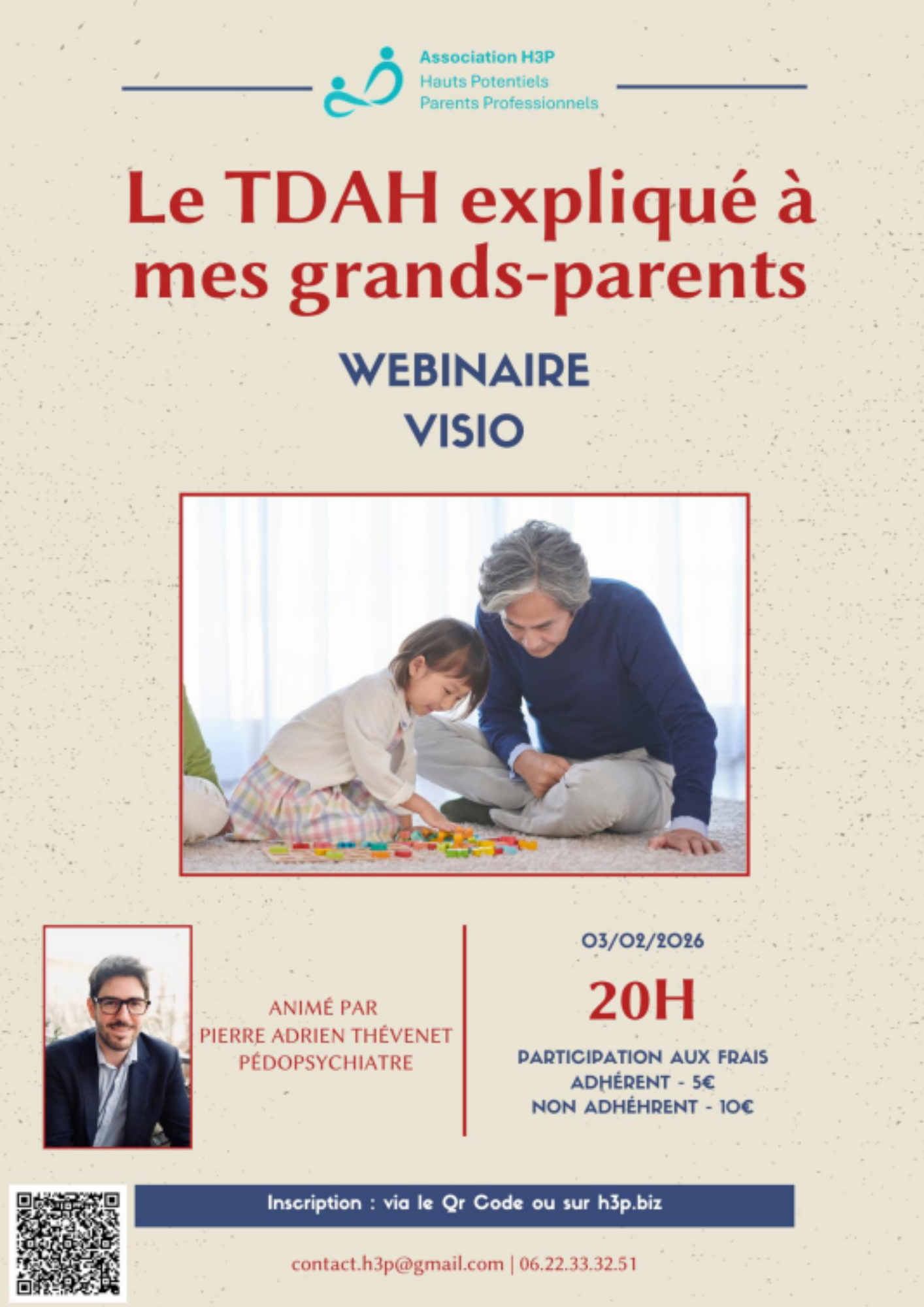 Association H3P
Hauts Potentiels
Parents Professionnels

Le TDAH expliqué à mes grands-parents

WEBINAIRE
VISIO

ANIMÉ PAR
PIERRE ADRIEN THÉVENET
PÉDOPSYCHIATRE

03/02/2026

20H

PARTICIPATION AUX FRAIS
ADHÉRENT - 5€
NON ADHÉHRENT - 10€

Inscription : via le Qr Code ou sur h3p.biz

contact.h3p@gmail.com | 06.22.33.32.51